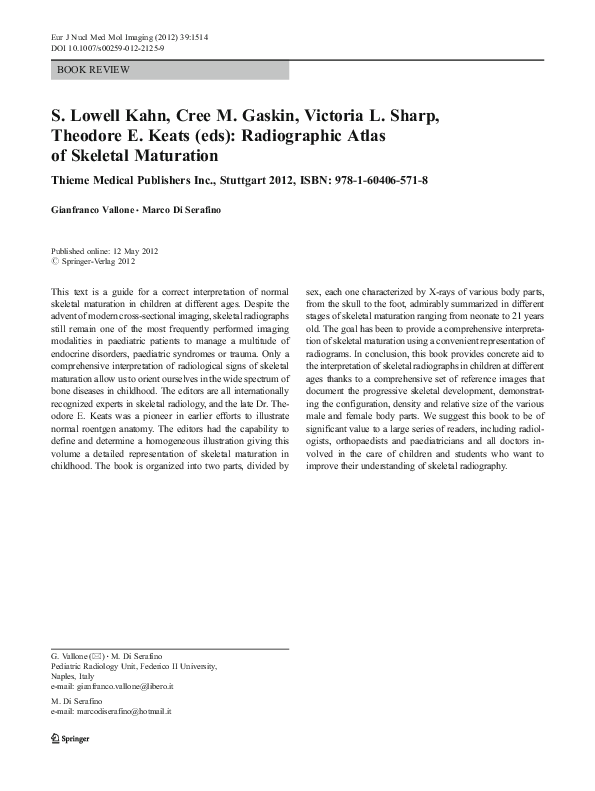 Eur J Nucl Med Mol Imaging (2012) 39:1514
DOI 10.1007/s00259-012-2125-9

BOOK REVIEW

S. Lowell Kahn, Cree M. Gaskin, Victoria L. Sharp, Theodore E. Keats (eds): Radiographic Atlas of Skeletal Maturation

Thieme Medical Publishers Inc., Stuttgart 2012, ISBN: 978-1-60406-571-8

Gianfranco Vallone · Marco Di Serafino

Published online: 12 May 2012
© Springer-Verlag 2012

This text is a guide for a correct interpretation of normal skeletal maturation in children at different ages. Despite the advent of modern cross-sectional imaging, skeletal radiographs still remain one of the most frequently performed imaging modalities in paediatric patients to manage a multitude of endocrine disorders, paediatric syndromes or trauma. Only a comprehensive interpretation of radiological signs of skeletal maturation allow us to orient ourselves in the wide spectrum of bone diseases in childhood. The editors are all internationally recognized experts in skeletal radiology, and the late Dr. Theodore E. Keats was a pioneer in earlier efforts to illustrate normal roentgen anatomy. The editors had the capability to define and determine a homogeneous illustration giving this volume a detailed representation of skeletal maturation in childhood. The book is organized into two parts, divided by sex, each one characterized by X-rays of various body parts, from the skull to the foot, admirably summarized in different stages of skeletal maturation ranging from neonate to 21 years old. The goal has been to provide a comprehensive interpretation of skeletal maturation using a convenient representation of radiograms. In conclusion, this book provides concrete aid to the interpretation of skeletal radiographs in children at different ages thanks to a comprehensive set of reference images that document the progressive skeletal development, demonstrating the configuration, density and relative size of the various male and female body parts. We suggest this book to be of significant value to a large series of readers, including radiologists, orthopaedists and paediatricians and all doctors involved in the care of children and students who want to improve their understanding of skeletal radiography.

G. Vallone (✉) · M. Di Serafino
Pediatric Radiology Unit, Federico II University, Naples, Italy
e-mail: gianfranco.vallone@libero.it

M. Di Serafino
e-mail: marcodiserafino@hotmail.it

Springer